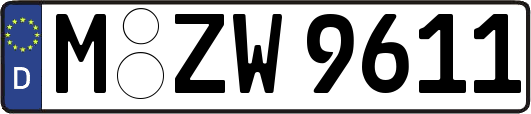 D
M ZW 9611